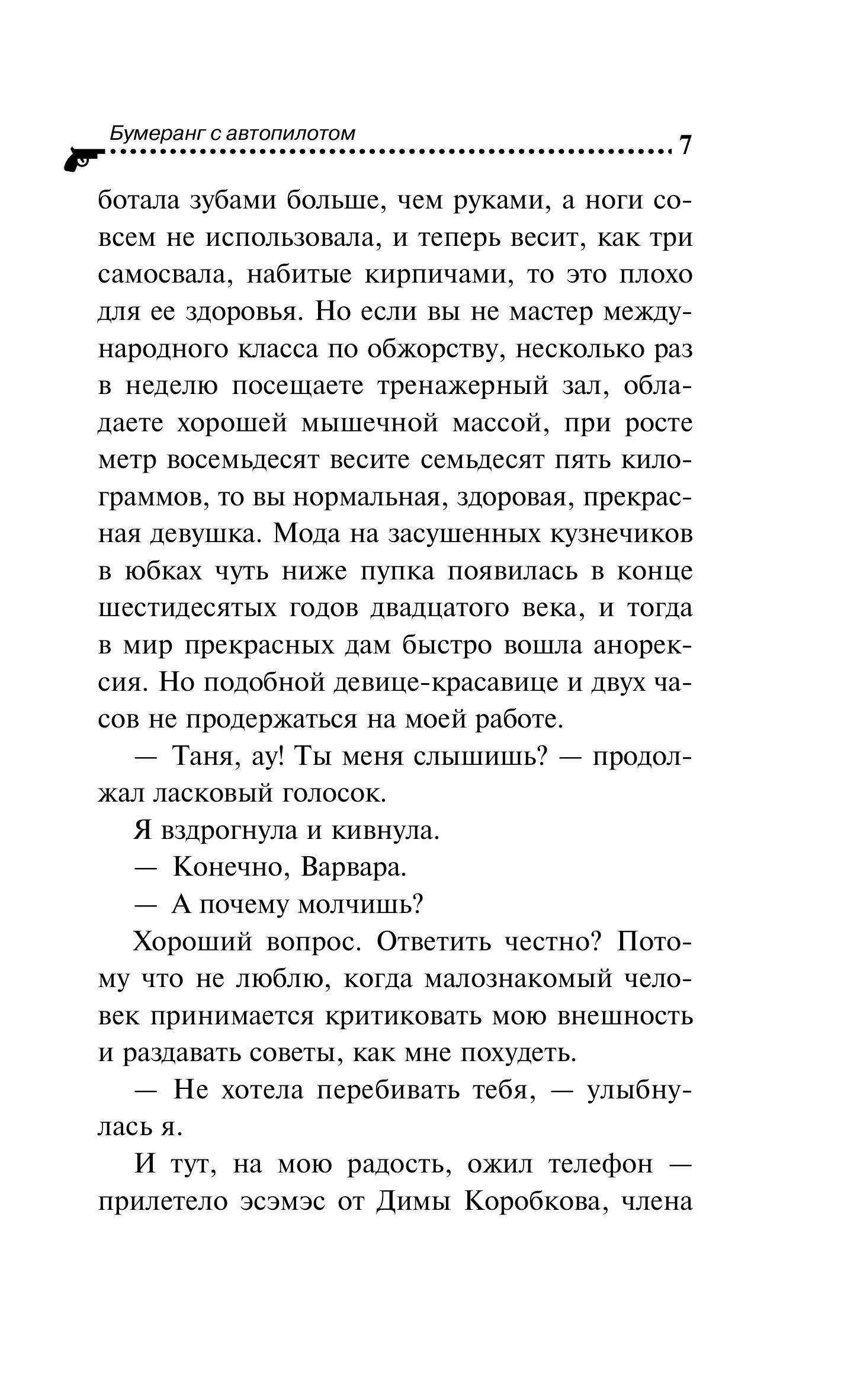 Бумеранг с автопилотом 7

ботала зубами больше, чем руками, а ноги совсем не использовала, и теперь весит, как три самосвала, набитые кирпичами, то это плохо для ее здоровья. Но если вы не мастер международного класса по обжорству, несколько раз в неделю посещаете тренажерный зал, обладаете хорошей мышечной массой, при росте метр восемьдесят весите семьдесят пять килограммов, то вы нормальная, здоровая, прекрасная девушка. Мода на засушенных кузнечиков в юбках чуть ниже пупка появилась в конце шестидесятых годов двадцатого века, и тогда в мир прекрасных дам быстро вошла анорексия. Но подобной девице-красавице и двух часов не продержаться на моей работе.

— Таня, ау! Ты меня слышишь? — продолжал ласковый голосок.

Я вздрогнула и кивнула.

— Конечно, Варвара.

— А почему молчишь?

Хороший вопрос. Ответить честно? Потому что не люблю, когда малознакомый человек принимается критиковать мою внешность и раздавать советы, как мне похудеть.

— Не хотела перебивать тебя, — улыбнулась я.

И тут, на мою радость, ожил телефон — прилетело эсэмэс от Димы Коробкова, члена